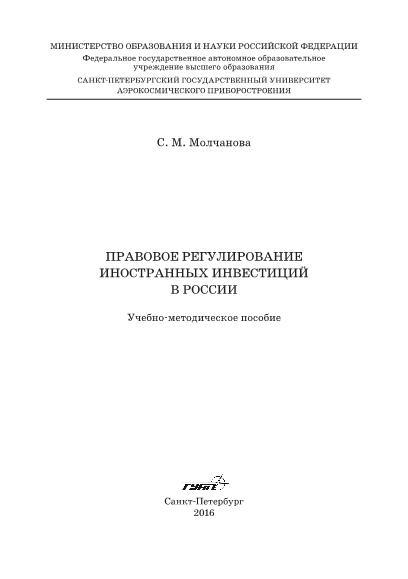 МИНИСТЕРСТВО ОБРАЗОВАНИЯ И НАУКИ РОССИЙСКОЙ ФЕДЕРАЦИИ
Федеральное государственное автономное образовательное учреждение высшего образования
САНКТ-ПЕТЕРБУРГСКИЙ ГОСУДАРСТВЕННЫЙ УНИВЕРСИТЕТ АЭРОКОСМИЧЕСКОГО ПРИБОРОСТРОЕНИЯ

С. М. Молчанова

ПРАВОВОЕ РЕГУЛИРОВАНИЕ ИНОСТРАННЫХ ИНВЕСТИЦИЙ В РОССИИ

Учебно-методическое пособие

ГУАП

Санкт-Петербург
2016